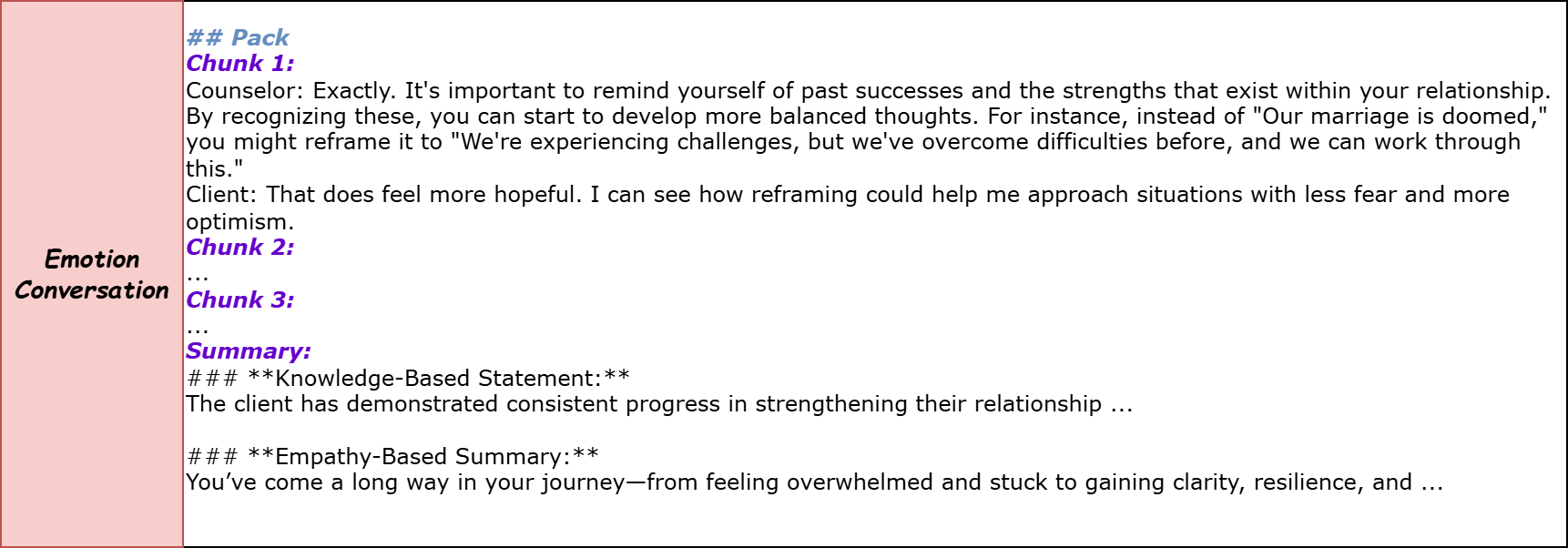 Emotion Conversation

## Pack
Chunk 1:
Counselor: Exactly. It's important to remind yourself of past successes and the strengths that exist within your relationship. By recognizing these, you can start to develop more balanced thoughts. For instance, instead of "Our marriage is doomed," you might reframe it to "We're experiencing challenges, but we've overcome difficulties before, and we can work through this."
Client: That does feel more hopeful. I can see how reframing could help me approach situations with less fear and more optimism.
Chunk 2:
...
Chunk 3:
...
Summary:
### **Knowledge-Based Statement:**
The client has demonstrated consistent progress in strengthening their relationship ...

### **Empathy-Based Summary:**
You've come a long way in your journey—from feeling overwhelmed and stuck to gaining clarity, resilience, and ...